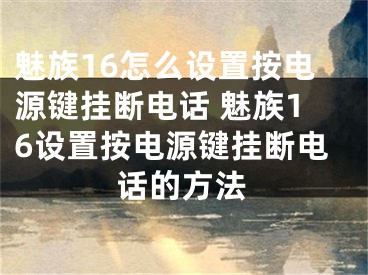 魅族16怎么设置按电源键挂断电话 魅族16设置按电源键挂断电话的方法